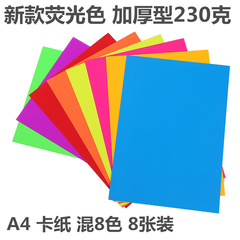 新款荧光色 加厚型230克

A4 卡纸 混8色 8张装